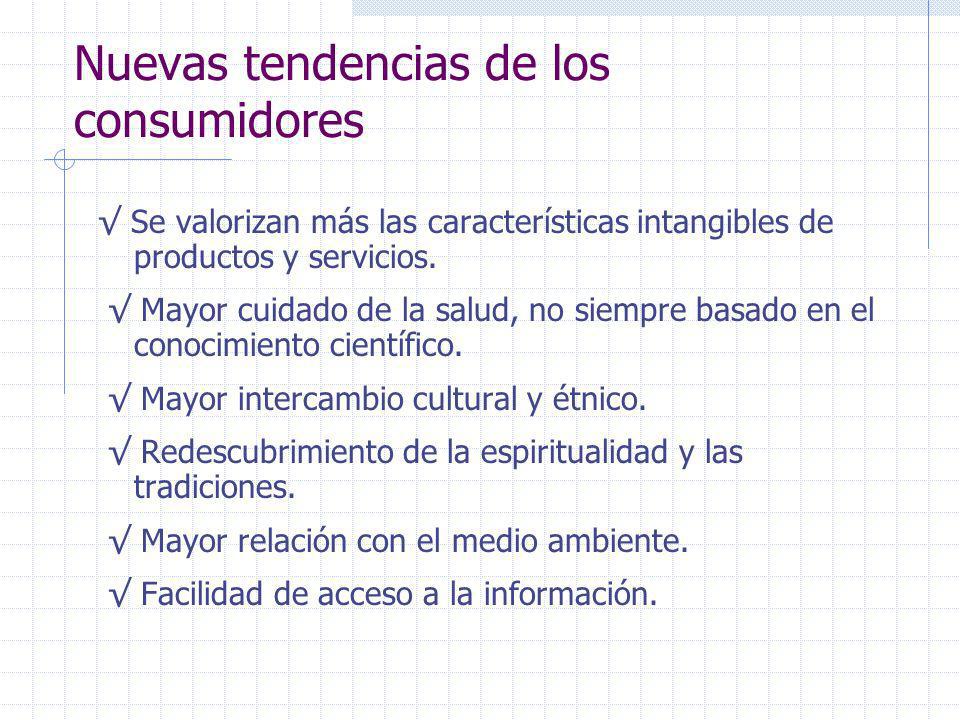 Nuevas tendencias de los consumidores

√ Se valorizan más las características intangibles de productos y servicios.

√ Mayor cuidado de la salud, no siempre basado en el conocimiento científico.

√ Mayor intercambio cultural y étnico.

√ Redescubrimiento de la espiritualidad y las tradiciones.

√ Mayor relación con el medio ambiente.

√ Facilidad de acceso a la información.